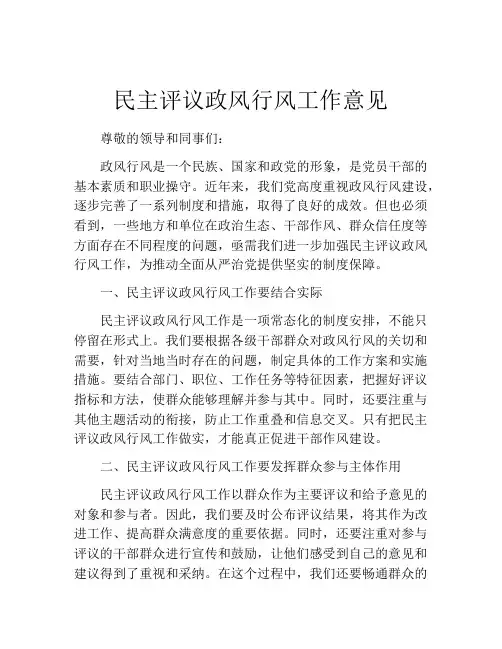 民主评议政风行风工作意见

尊敬的领导和同事们：

政风行风是一个民族、国家和政党的形象，是党员干部的基本素质和职业操守。近年来，我们党高度重视政风行风建设，逐步完善了一系列制度和措施，取得了良好的成效。但也必须看到，一些地方和单位在政治生态、干部作风、群众信任度等方面存在不同程度的问题，亟需我们进一步加强民主评议政风行风工作，为推动全面从严治党提供坚实的制度保障。

一、民主评议政风行风工作要结合实际

民主评议政风行风工作是一项常态化的制度安排，不能只停留在形式上。我们要根据各级干部群众对政风行风的关切和需要，针对当地当时存在的问题，制定具体的工作方案和实施措施。要结合部门、职位、工作任务等特征因素，把握好评议指标和方法，使群众能够理解并参与其中。同时，还要注重与其他主题活动的衔接，防止工作重叠和信息交叉。只有把民主评议政风行风工作做实，才能真正促进干部作风建设。

二、民主评议政风行风工作要发挥群众参与主体作用

民主评议政风行风工作以群众作为主要评议和给予意见的对象和参与者。因此，我们要及时公布评议结果，将其作为改进工作、提高群众满意度的重要依据。同时，还要注重对参与评议的干部群众进行宣传和鼓励，让他们感受到自己的意见和建议得到了重视和采纳。在这个过程中，我们还要畅通群众的